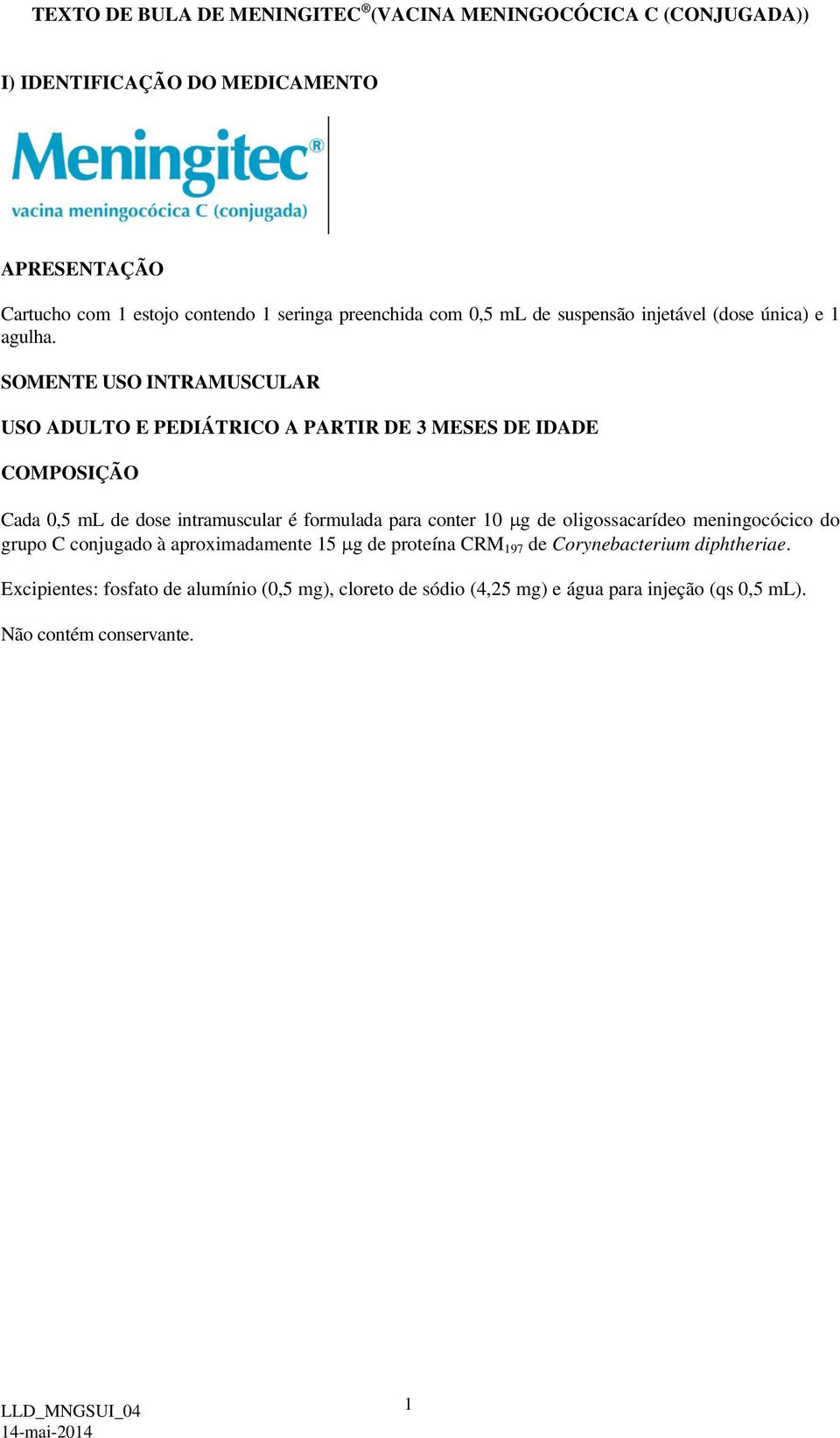 TEXTO DE BULA DE MENINGITEC®(VACINA MENINGOCÓCICA C (CONJUGADA))

I) IDENTIFICAÇÃO DO MEDICAMENTO

Meningitec®
vacina meningocócica C (conjugada)

APRESENTAÇÃO

Cartucho com 1 estojo contendo 1 seringa preenchida com 0,5 mL de suspensão injetável (dose única) e 1 agulha.

SOMENTE USO INTRAMUSCULAR

USO ADULTO E PEDIÁTRICO A PARTIR DE 3 MESES DE IDADE

COMPOSIÇÃO

Cada 0,5 mL de dose intramuscular é formulada para conter 10 μg de oligossacarídeo meningocócico do grupo C conjugado à aproximadamente 15 μg de proteína $CRM_{197}$ de Corynebacterium diphtheriae.

Excipientes: fosfato de alumínio (0,5 mg), cloreto de sódio (4,25 mg) e água para injeção (qs 0,5 mL).

Não contém conservante.

1

LLD_MNGSUI_04
14-mai-2014